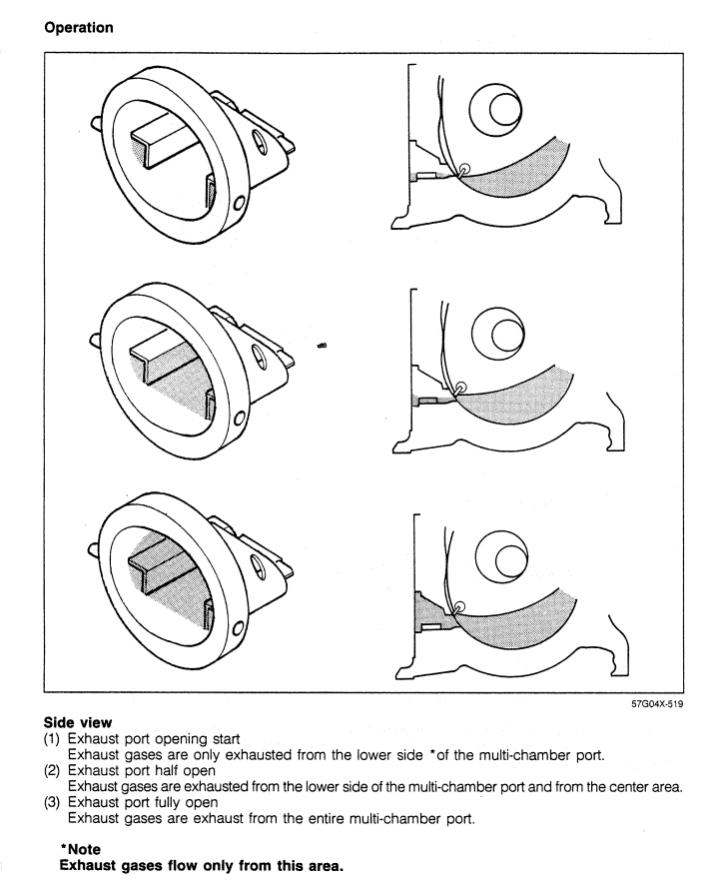 Operation

57G04X-519

Side view
(1) Exhaust port opening start
Exhaust gases are only exhausted from the lower side *of the multi-chamber port.
(2) Exhaust port half open
Exhaust gases are exhausted from the lower side of the multi-chamber port and from the center area.
(3) Exhaust port fully open
Exhaust gases are exhaust from the entire multi-chamber port.

*Note
Exhaust gases flow only from this area.